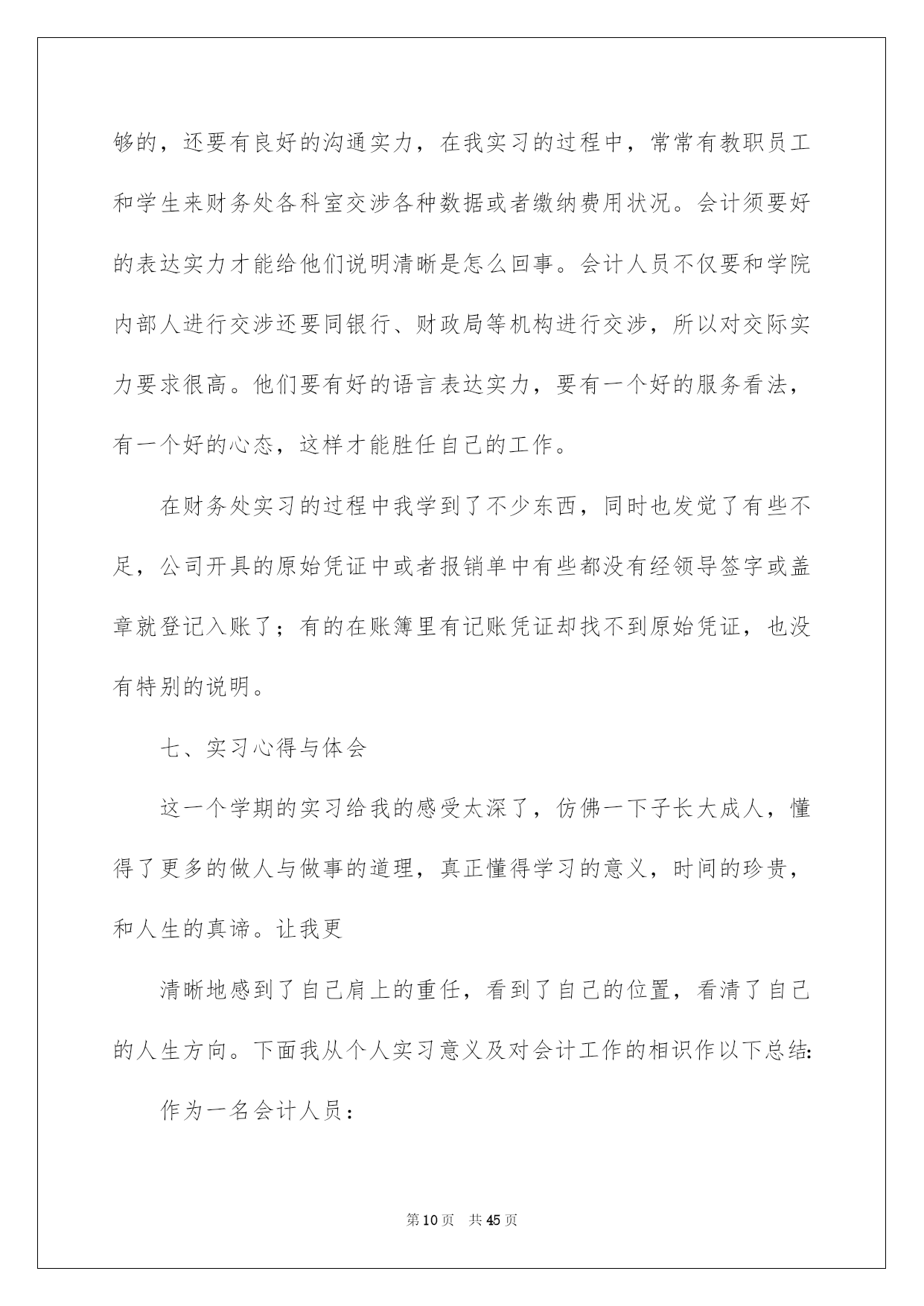 够的，还要有良好的沟通实力，在我实习的过程中，常常有教职员工和学生来财务处各科室交涉各种数据或者缴纳费用状况。会计须要好的表达实力才能给他们说明清晰是怎么回事。会计人员不仅要和学院内部人进行交涉还要同银行、财政局等机构进行交涉，所以对交际实力要求很高。他们要有好的语言表达实力，要有一个好的服务看法，有一个好的心态，这样才能胜任自己的工作。

在财务处实习的过程中我学到了不少东西，同时也发觉了有些不足，公司开具的原始凭证中或者报销单中有些都没有经领导签字或盖章就登记入账了；有的在账簿里有记账凭证却找不到原始凭证，也没有特别的说明。

七、实习心得与体会

这一个学期的实习给我的感受太深了，仿佛一下子长大成人，懂得了更多的做人与做事的道理，真正懂得学习的意义，时间的珍贵，和人生的真谛。让我更

清晰地感到了自己肩上的重任，看到了自己的位置，看清了自己的人生方向。下面我从个人实习意义及对会计工作的相识作以下总结：

作为一名会计人员：

第10页　共45页